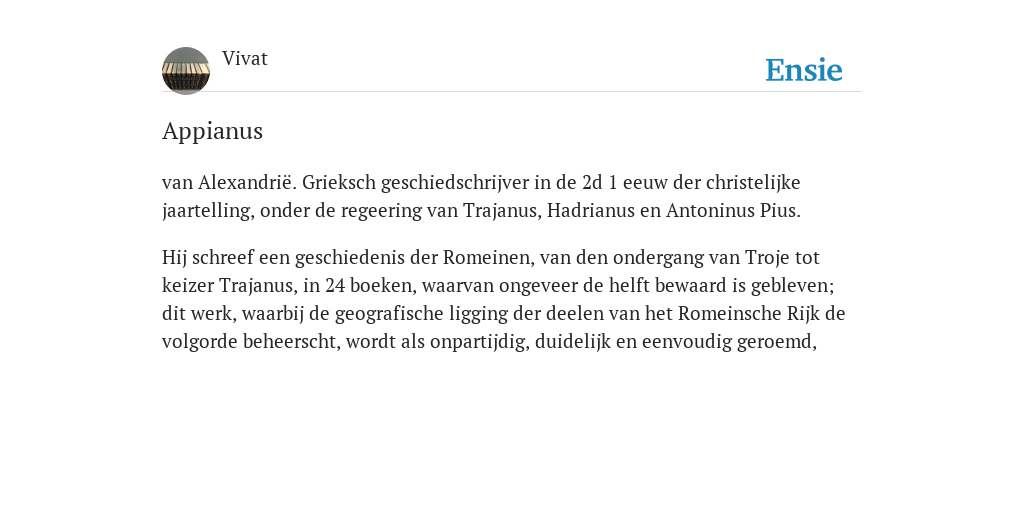 Vivat

Ensie

Appianus

van Alexandrië. Grieksch geschiedschrijver in de 2d 1 eeuw der christelijke jaartelling, onder de regeering van Trajanus, Hadrianus en Antoninus Pius.

Hij schreef een geschiedenis der Romeinen, van den ondergang van Troje tot keizer Trajanus, in 24 boeken, waarvan ongeveer de helft bewaard is gebleven; dit werk, waarbij de geografische ligging der deelen van het Romeinsche Rijk de volgorde beheerscht, wordt als onpartijdig, duidelijk en eenvoudig geroemd,